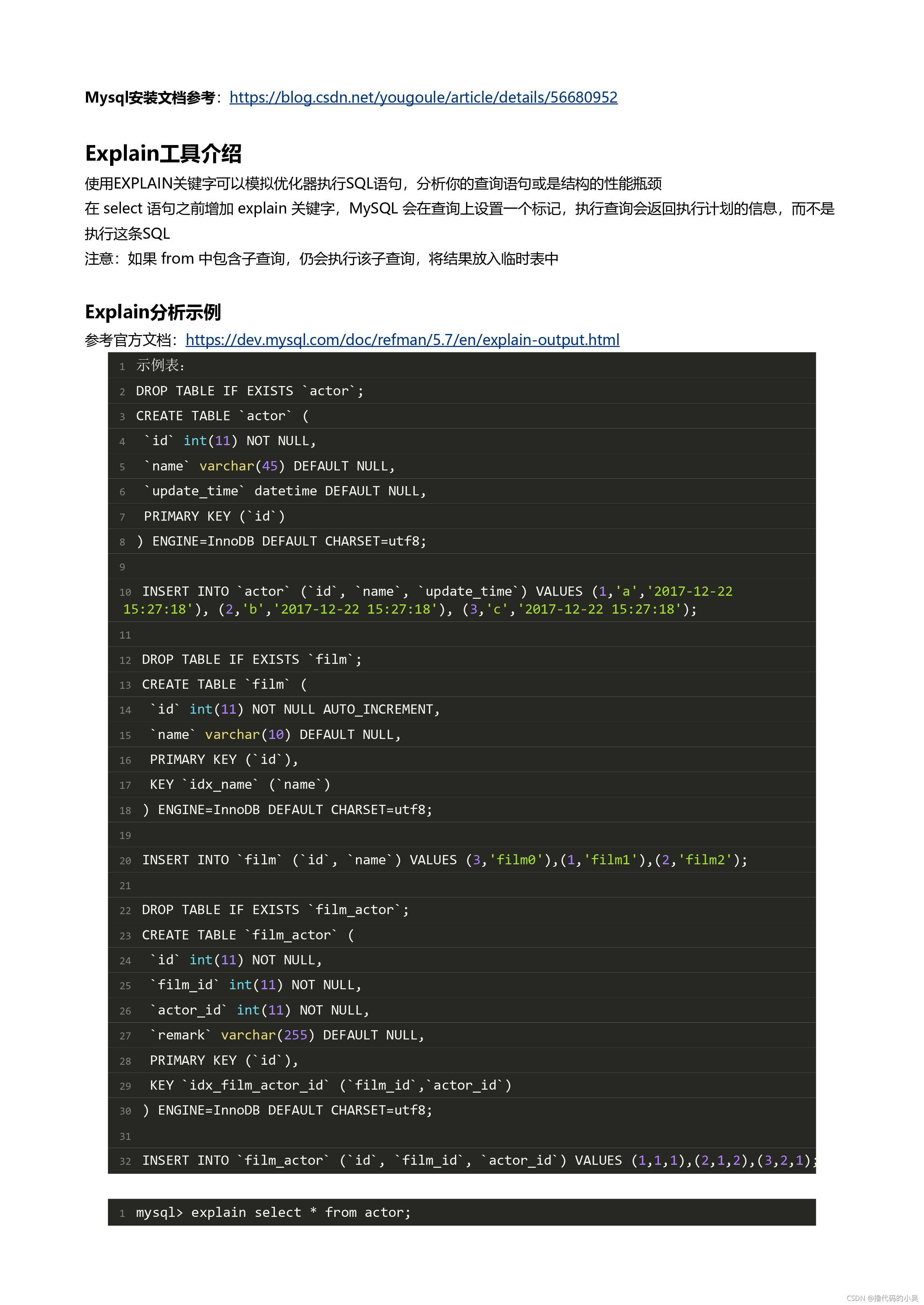 Mysql安装文档参考：https://blog.csdn.net/yougoule/article/details/56680952

Explain工具介绍

使用EXPLAIN关键字可以模拟优化器执行SQL语句，分析你的查询语句或是结构的性能瓶颈
在 select 语句之前增加 explain 关键字，MySQL 会在查询上设置一个标记，执行查询会返回执行计划的信息，而不是执行这条SQL
注意：如果 from 中包含子查询，仍会执行该子查询，将结果放入临时表中

Explain分析示例

参考官方文档：https://dev.mysql.com/doc/refman/5.7/en/explain-output.html

1 示例表：
2 DROP TABLE IF EXISTS `actor`;
3 CREATE TABLE `actor` (
4 `id` int(11) NOT NULL,
5 `name` varchar(45) DEFAULT NULL,
6 `update_time` datetime DEFAULT NULL,
7 PRIMARY KEY (`id`)
8 ) ENGINE=InnoDB DEFAULT CHARSET=utf8;
9
10 INSERT INTO `actor` (`id`, `name`, `update_time`) VALUES (1,'a','2017-12-22 15:27:18'), (2,'b','2017-12-22 15:27:18'), (3,'c','2017-12-22 15:27:18');
11
12 DROP TABLE IF EXISTS `film`;
13 CREATE TABLE `film` (
14 `id` int(11) NOT NULL AUTO_INCREMENT,
15 `name` varchar(10) DEFAULT NULL,
16 PRIMARY KEY (`id`),
17 KEY `idx_name` (`name`)
18 ) ENGINE=InnoDB DEFAULT CHARSET=utf8;
19
20 INSERT INTO `film` (`id`, `name`) VALUES (3,'film0'),(1,'film1'),(2,'film2');
21
22 DROP TABLE IF EXISTS `film_actor`;
23 CREATE TABLE `film_actor` (
24 `id` int(11) NOT NULL,
25 `film_id` int(11) NOT NULL,
26 `actor_id` int(11) NOT NULL,
27 `remark` varchar(255) DEFAULT NULL,
28 PRIMARY KEY (`id`),
29 KEY `idx_film_actor_id` (`film_id`,`actor_id`)
30 ) ENGINE=InnoDB DEFAULT CHARSET=utf8;
31
32 INSERT INTO `film_actor` (`id`, `film_id`, `actor_id`) VALUES (1,1,1),(2,1,2),(3,2,1);

1 mysql> explain select * from actor;

CSDN @撸代码的小吴